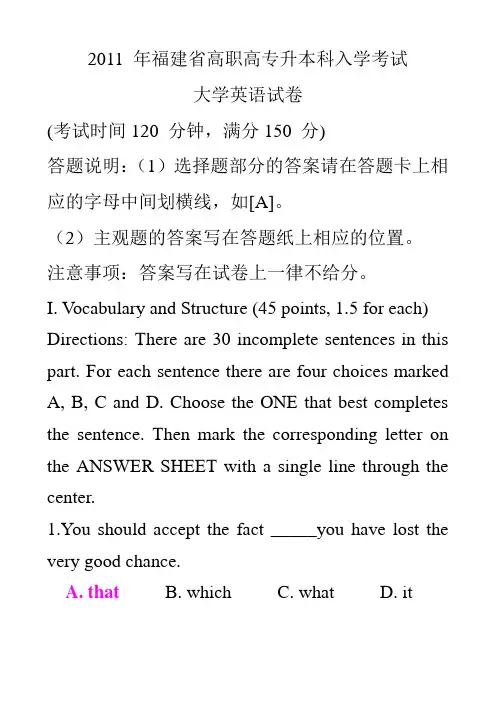 2011 年福建省高职高专升本科入学考试

大学英语试卷

(考试时间 120 分钟，满分 150 分)

答题说明：（1）选择题部分的答案请在答题卡上相应的字母中间划横线，如[A]。

（2）主观题的答案写在答题纸上相应的位置。

注意事项：答案写在试卷上一律不给分。

I. Vocabulary and Structure (45 points, 1.5 for each)

Directions: There are 30 incomplete sentences in this part. For each sentence there are four choices marked A, B, C and D. Choose the ONE that best completes the sentence. Then mark the corresponding letter on the ANSWER SHEET with a single line through the center.

1.You should accept the fact _____you have lost the very good chance.

A. that B. which C. what D. it